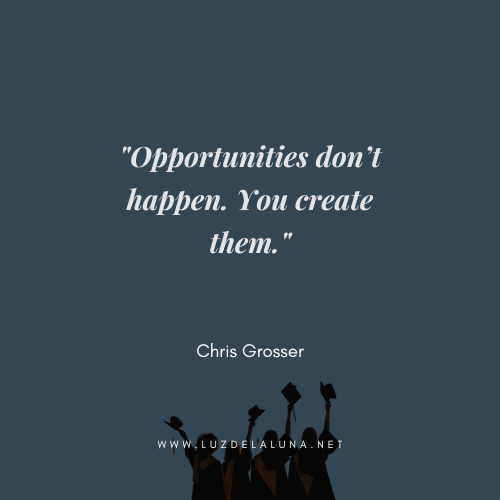 "Opportunities don’t happen. You create them."

Chris Grosser

WWW.LUZDELALUNA.NET